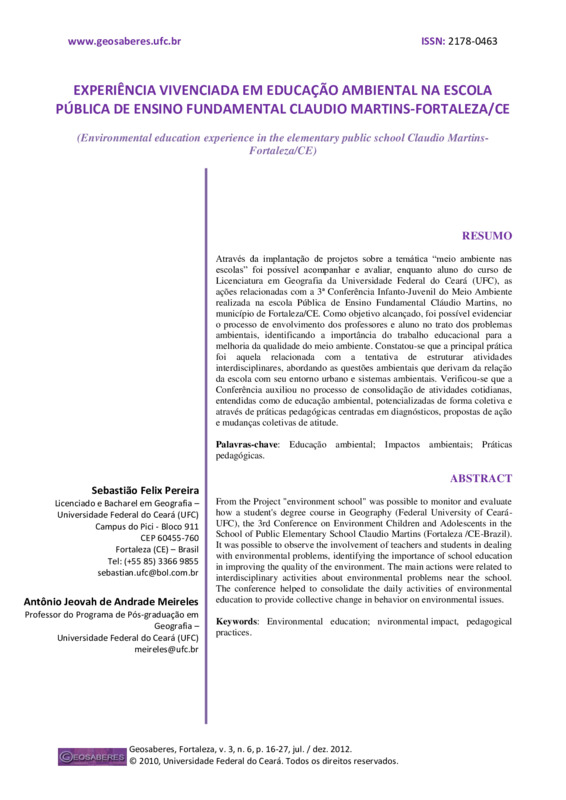 www.geosaberes.ufc.br

ISSN: 2178-0463

EXPERIÊNCIA VIVENCIADA EM EDUCAÇÃO AMBIENTAL NA ESCOLA PÚBLICA DE ENSINO FUNDAMENTAL CLAUDIO MARTINS-FORTALEZA/CE

(Environmental education experience in the elementary public school Claudio Martins-Fortaleza/CE)

RESUMO

Através da implantação de projetos sobre a temática "meio ambiente nas escolas" foi possível acompanhar e avaliar, enquanto aluno do curso de Licenciatura em Geografia da Universidade Federal do Ceará (UFC), as ações relacionadas com a 3ª Conferência Infanto-Juvenil do Meio Ambiente realizada na escola Pública de Ensino Fundamental Cláudio Martins, no município de Fortaleza/CE. Como objetivo alcançado, foi possível evidenciar o processo de envolvimento dos professores e aluno no trato dos problemas ambientais, identificando a importância do trabalho educacional para a melhoria da qualidade do meio ambiente. Constatou-se que a principal prática foi aquela relacionada com a tentativa de estruturar atividades interdisciplinares, abordando as questões ambientais que derivam da relação da escola com seu entorno urbano e sistemas ambientais. Verificou-se que a Conferência auxiliou no processo de consolidação de atividades cotidianas, entendidas como de educação ambiental, potencializadas de forma coletiva e através de práticas pedagógicas centradas em diagnósticos, propostas de ação e mudanças coletivas de atitude.

Palavras-chave: Educação ambiental; Impactos ambientais; Práticas pedagógicas.

ABSTRACT

From the Project "environment school" was possible to monitor and evaluate how a student's degree course in Geography (Federal University of Ceará-UFC), the 3rd Conference on Environment Children and Adolescents in the School of Public Elementary School Claudio Martins (Fortaleza /CE-Brazil). It was possible to observe the involvement of teachers and students in dealing with environmental problems, identifying the importance of school education in improving the quality of the environment. The main actions were related to interdisciplinary activities about environmental problems near the school. The conference helped to consolidate the daily activities of environmental education to provide collective change in behavior on environmental issues.

Keywords: Environmental education; nvironmental impact, pedagogical practices.

Sebastião Felix Pereira
Licenciado e Bacharel em Geografia – Universidade Federal do Ceará (UFC)
Campus do Pici - Bloco 911
CEP 60455-760
Fortaleza (CE) – Brasil
Tel: (+55 85) 3366 9855
sebastian.ufc@bol.com.br

Antônio Jeovah de Andrade Meireles
Professor do Programa de Pós-graduação em Geografia –
Universidade Federal do Ceará (UFC)
meireles@ufc.br

GEOSABERES
Geosaberes, Fortaleza, v. 3, n. 6, p. 16-27, jul. / dez. 2012.
© 2010, Universidade Federal do Ceará. Todos os direitos reservados.